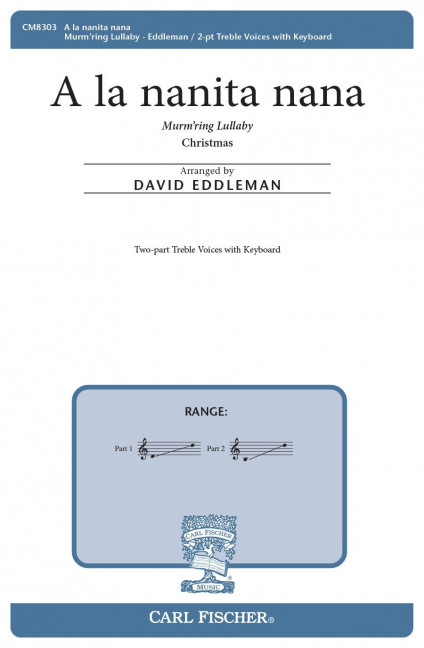 CM8303 A la nanita nana
Murm'ring Lullaby - Eddleman / 2-pt Treble Voices with Keyboard

A la nanita nana

Murm'ring Lullaby

Christmas

Arranged by

DAVID EDDLEMAN

Two-part Treble Voices with Keyboard

RANGE:

Part 1

Part 2

CARL FISCHER

MUSIC

CARL FISCHER®